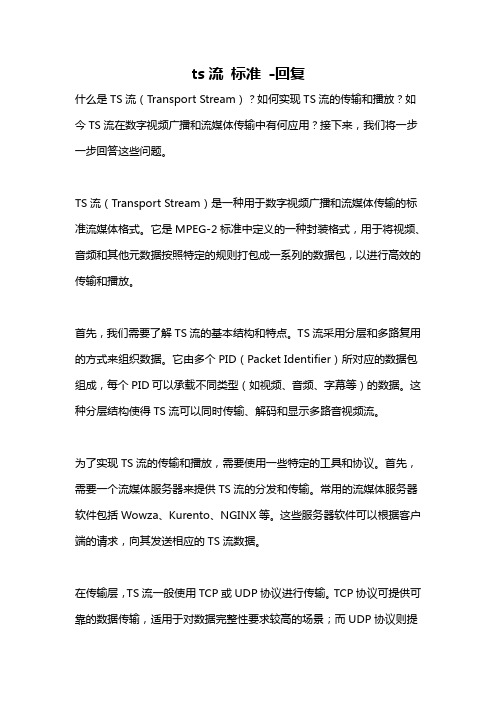 ts 流 标准 -回复

什么是 TS 流（Transport Stream）？如何实现 TS 流的传输和播放？如今 TS 流在数字视频广播和流媒体传输中有何应用？接下来，我们将一步一步回答这些问题。

TS 流（Transport Stream）是一种用于数字视频广播和流媒体传输的标准流媒体格式。它是 MPEG-2 标准中定义的一种封装格式，用于将视频、音频和其他元数据按照特定的规则打包成一系列的数据包，以进行高效的传输和播放。

首先，我们需要了解 TS 流的基本结构和特点。TS 流采用分层和多路复用的方式来组织数据。它由多个 PID（Packet Identifier）所对应的数据包组成，每个 PID 可以承载不同类型（如视频、音频、字幕等）的数据。这种分层结构使得 TS 流可以同时传输、解码和显示多路音视频流。

为了实现 TS 流的传输和播放，需要使用一些特定的工具和协议。首先，需要一个流媒体服务器来提供 TS 流的分发和传输。常用的流媒体服务器软件包括 Wowza、Kurento、NGINX 等。这些服务器软件可以根据客户端的请求，向其发送相应的 TS 流数据。

在传输层，TS 流一般使用 TCP 或 UDP 协议进行传输。TCP 协议可提供可靠的数据传输，适用于对数据完整性要求较高的场景；而 UDP 协议则提